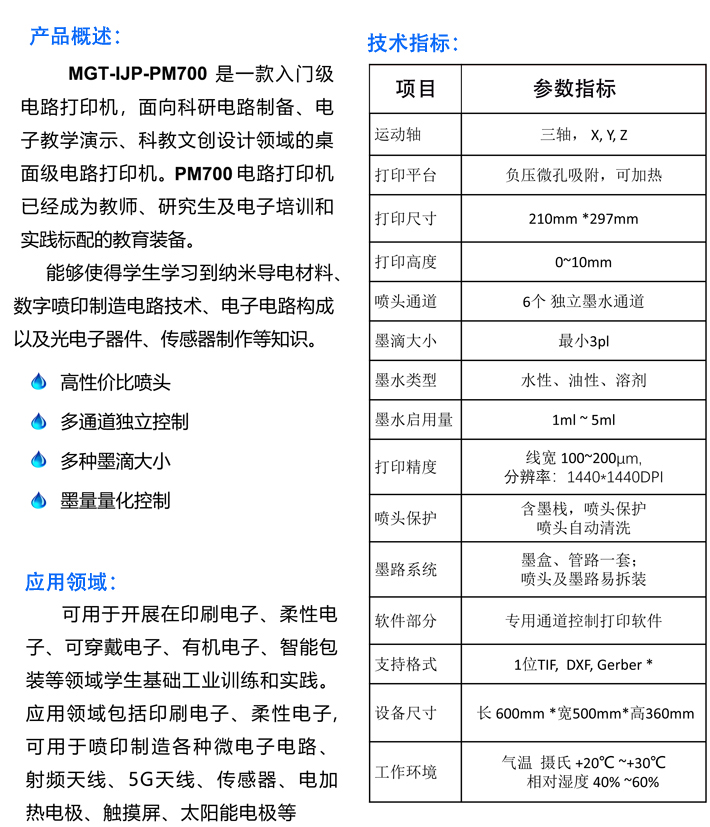 产品概述:

MGT-IJP-PM700 是一款入门级电路打印机，面向科研电路制备、电子教学演示、科教文创设计领域的桌面级电路打印机。PM700 电路打印机已经成为教师、研究生及电子培训和实践标配的教育装备。

能够使得学生学习到纳米导电材料、数字喷印制造电路技术、电子电路构成以及光电子器件、传感器制作等知识。

高性价比喷头

多通道独立控制

多种墨滴大小

墨量量化控制

应用领域:

可用于开展在印刷电子、柔性电子、可穿戴电子、有机电子、智能包装等领域学生基础工业训练和实践。应用领域包括印刷电子、柔性电子，可用于喷印制造各种微电子电路、射频天线、5G天线、传感器、电加热电极、触摸屏、太阳能电极等

技术指标:

| 项目 | 参数指标 |
|---|---|
| 运动轴 | 三轴， X, Y, Z |
| 打印平台 | 负压微孔吸附，可加热 |
| 打印尺寸 | 210mm *297mm |
| 打印高度 | 0~10mm |
| 喷头通道 | 6个 独立墨水通道 |
| 墨滴大小 | 最小3pl |
| 墨水类型 | 水性、油性、溶剂 |
| 墨水启用量 | 1ml ~ 5ml |
| 打印精度 | 线宽 100~200μm, 分辨率: 1440*1440DPI |
| 喷头保护 | 含墨栈，喷头保护 喷头自动清洗 |
| 墨路系统 | 墨盒、管路一套; 喷头及墨路易拆装 |
| 软件部分 | 专用通道控制打印软件 |
| 支持格式 | 1位TIF, DXF, Gerber * |
| 设备尺寸 | 长 600mm *宽500mm*高360mm |
| 工作环境 | 气温 摄氏 +20℃ ~+30℃ 相对湿度 40% ~60% |